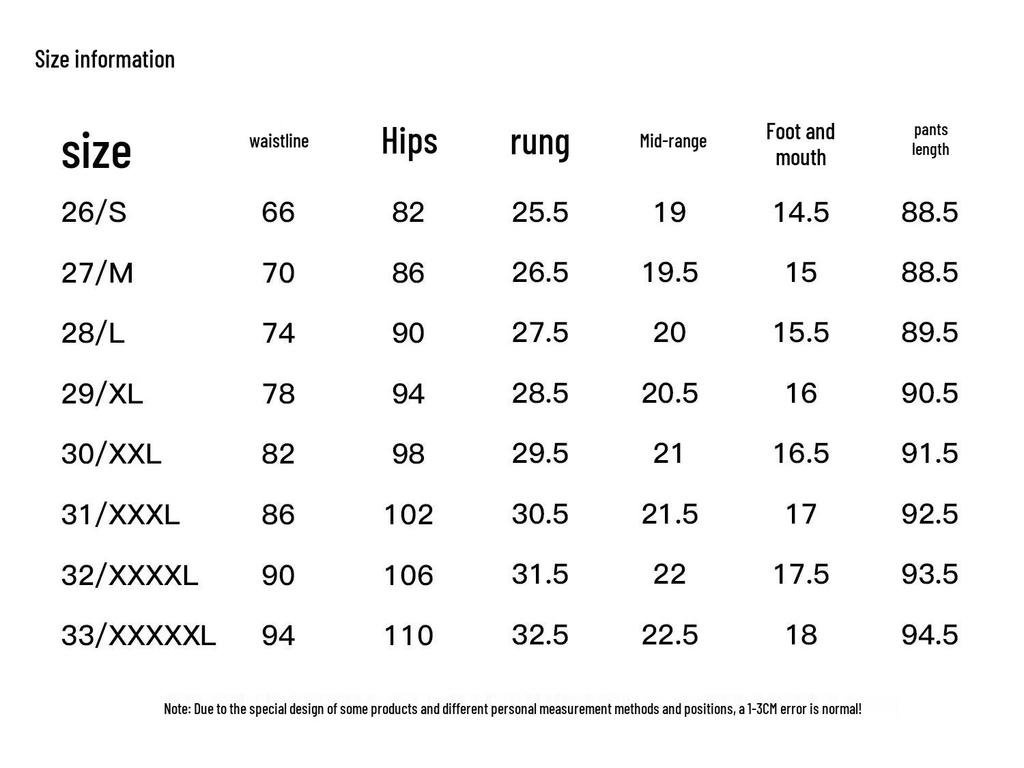 Size information

| size | waistline | Hips | rung | Mid-range | Foot and mouth | pants length |
|---|---|---|---|---|---|---|
| 26/S | 66 | 82 | 25.5 | 19 | 14.5 | 88.5 |
| 27/M | 70 | 86 | 26.5 | 19.5 | 15 | 88.5 |
| 28/L | 74 | 90 | 27.5 | 20 | 15.5 | 89.5 |
| 29/XL | 78 | 94 | 28.5 | 20.5 | 16 | 90.5 |
| 30/XXL | 82 | 98 | 29.5 | 21 | 16.5 | 91.5 |
| 31/XXXL | 86 | 102 | 30.5 | 21.5 | 17 | 92.5 |
| 32/XXXXL | 90 | 106 | 31.5 | 22 | 17.5 | 93.5 |
| 33/XXXXXL | 94 | 110 | 32.5 | 22.5 | 18 | 94.5 |

Note: Due to the special design of some products and different personal measurement methods and positions, a 1-3CM error is normal!